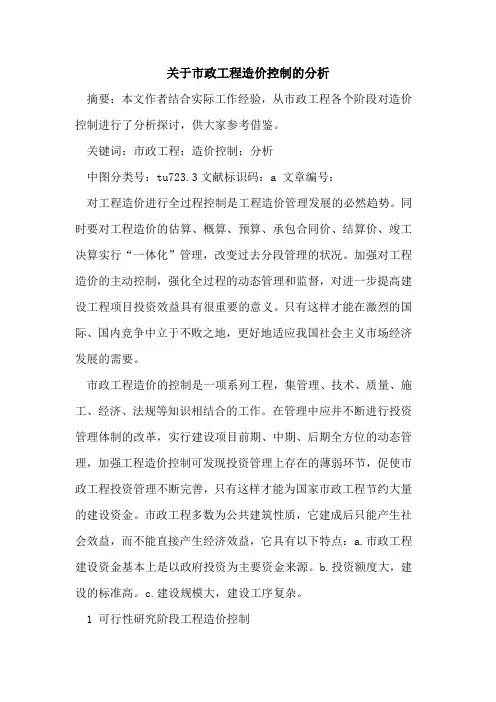 关于市政工程造价控制的分析

摘要：本文作者结合实际工作经验，从市政工程各个阶段对造价控制进行了分析探讨，供大家参考借鉴。

关键词：市政工程；造价控制；分析

中图分类号：tu723.3 文献标识码：a 文章编号：

对工程造价进行全过程控制是工程造价管理发展的必然趋势。同时要对工程造价的估算、概算、预算、承包合同价、结算价、竣工决算实行“一体化”管理，改变过去分段管理的状况。加强对工程造价的主动控制，强化全过程的动态管理和监督，对进一步提高建设工程项目投资效益具有很重要的意义。只有这样才能在激烈的国际、国内竞争中立于不败之地，更好地适应我国社会主义市场经济发展的需要。

市政工程造价的控制是一项系列工程，集管理、技术、质量、施工、经济、法规等知识相结合的工作。在管理中应并不断进行投资管理体制的改革，实行建设项目前期、中期、后期全方位的动态管理，加强工程造价控制可发现投资管理上存在的薄弱环节，促使市政工程投资管理不断完善，只有这样才能为国家市政工程节约大量的建设资金。市政工程多数为公共建筑性质，它建成后只能产生社会效益，而不能直接产生经济效益，它具有以下特点：a.市政工程建设资金基本上是以政府投资为主要资金来源。b.投资额度大，建设的标准高。c.建设规模大，建设工序复杂。

1 可行性研究阶段工程造价控制